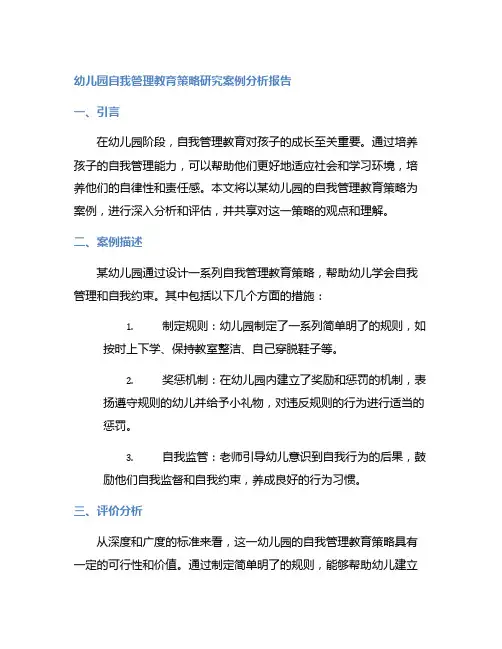 幼儿园自我管理教育策略研究案例分析报告

一、引言

在幼儿园阶段，自我管理教育对孩子的成长至关重要。通过培养孩子的自我管理能力，可以帮助他们更好地适应社会和学习环境，培养他们的自律性和责任感。本文将以某幼儿园的自我管理教育策略为案例，进行深入分析和评估，并共享对这一策略的观点和理解。

二、案例描述

某幼儿园通过设计一系列自我管理教育策略，帮助幼儿学会自我管理和自我约束。其中包括以下几个方面的措施：

1. 制定规则：幼儿园制定了一系列简单明了的规则，如按时上下学、保持教室整洁、自己穿脱鞋子等。

2. 奖惩机制：在幼儿园内建立了奖励和惩罚的机制，表扬遵守规则的幼儿并给予小礼物，对违反规则的行为进行适当的惩罚。

3. 自我监管：老师引导幼儿意识到自我行为的后果，鼓励他们自我监督和自我约束，养成良好的行为习惯。

三、评价分析

从深度和广度的标准来看，这一幼儿园的自我管理教育策略具有一定的可行性和价值。通过制定简单明了的规则，能够帮助幼儿建立